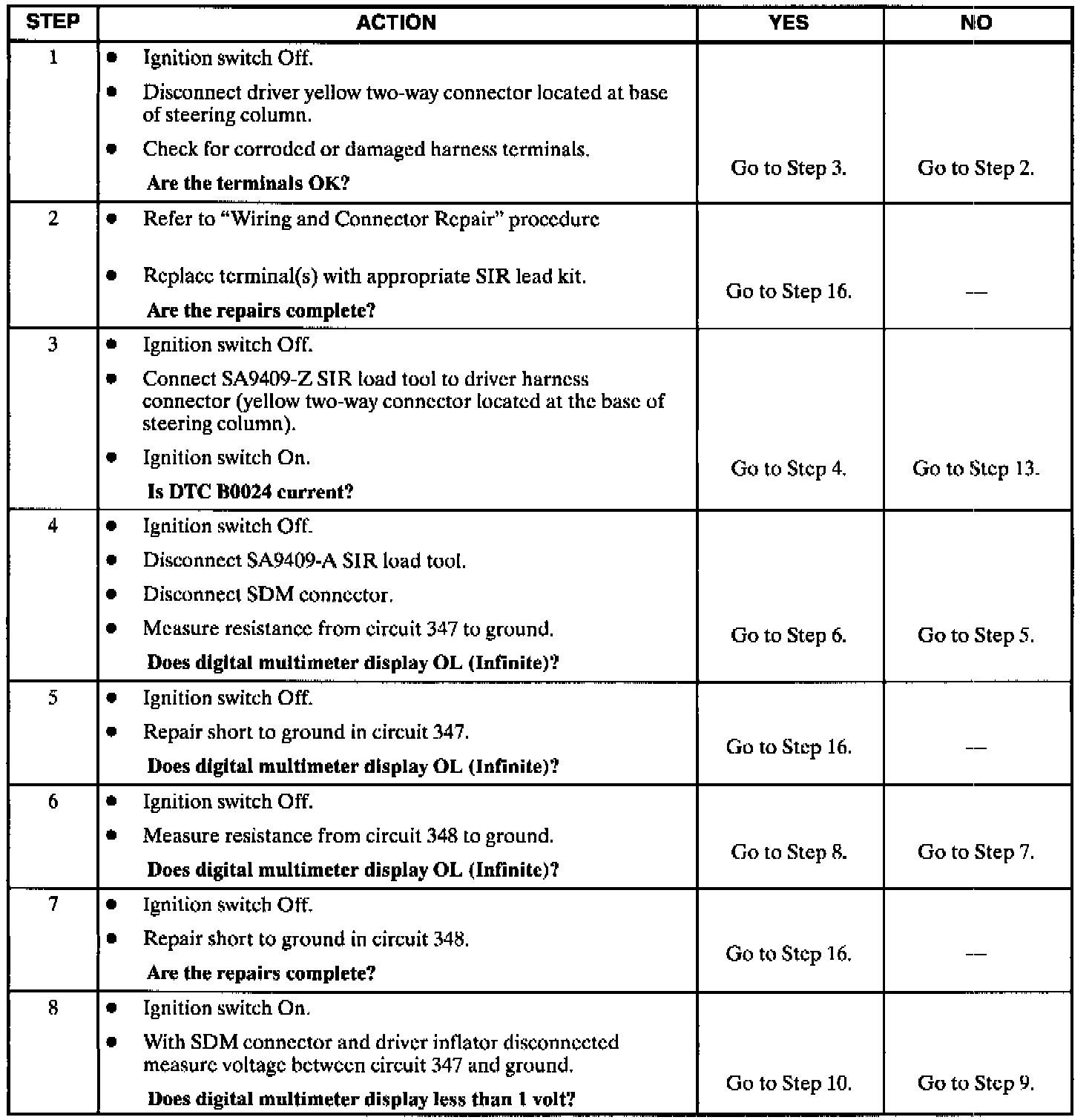 | STEP | ACTION | YES | NO |
|---|---|---|---|
| 1 | • Ignition switch Off. • Disconnect driver yellow two-way connector located at base of steering column. • Check for corroded or damaged harness terminals. **Are the terminals OK?** | Go to Step 3. | Go to Step 2. |
| 2 | • Refer to "Wiring and Connector Repair" procedure • Replace terminal(s) with appropriate SIR lead kit. **Are the repairs complete?** | Go to Step 16. | — |
| 3 | • Ignition switch Off. • Connect SA9409-Z SIR load tool to driver harness connector (yellow two-way connector located at the base of steering column). • Ignition switch On. **Is DTC B0024 current?** | Go to Step 4. | Go to Step 13. |
| 4 | • Ignition switch Off. • Disconnect SA9409-A SIR load tool. • Disconnect SDM connector. • Measure resistance from circuit 347 to ground. **Does digital multimeter display OL (Infinite)?** | Go to Step 6. | Go to Step 5. |
| 5 | • Ignition switch Off. • Repair short to ground in circuit 347. **Does digital multimeter display OL (Infinite)?** | Go to Step 16. | — |
| 6 | • Ignition switch Off. • Measure resistance from circuit 348 to ground. **Does digital multimeter display OL (Infinite)?** | Go to Step 8. | Go to Step 7. |
| 7 | • Ignition switch Off. • Repair short to ground in circuit 348. **Are the repairs complete?** | Go to Step 16. | — |
| 8 | • Ignition switch On. • With SDM connector and driver inflator disconnected measure voltage between circuit 347 and ground. **Does digital multimeter display less than 1 volt?** | Go to Step 10. | Go to Step 9. |